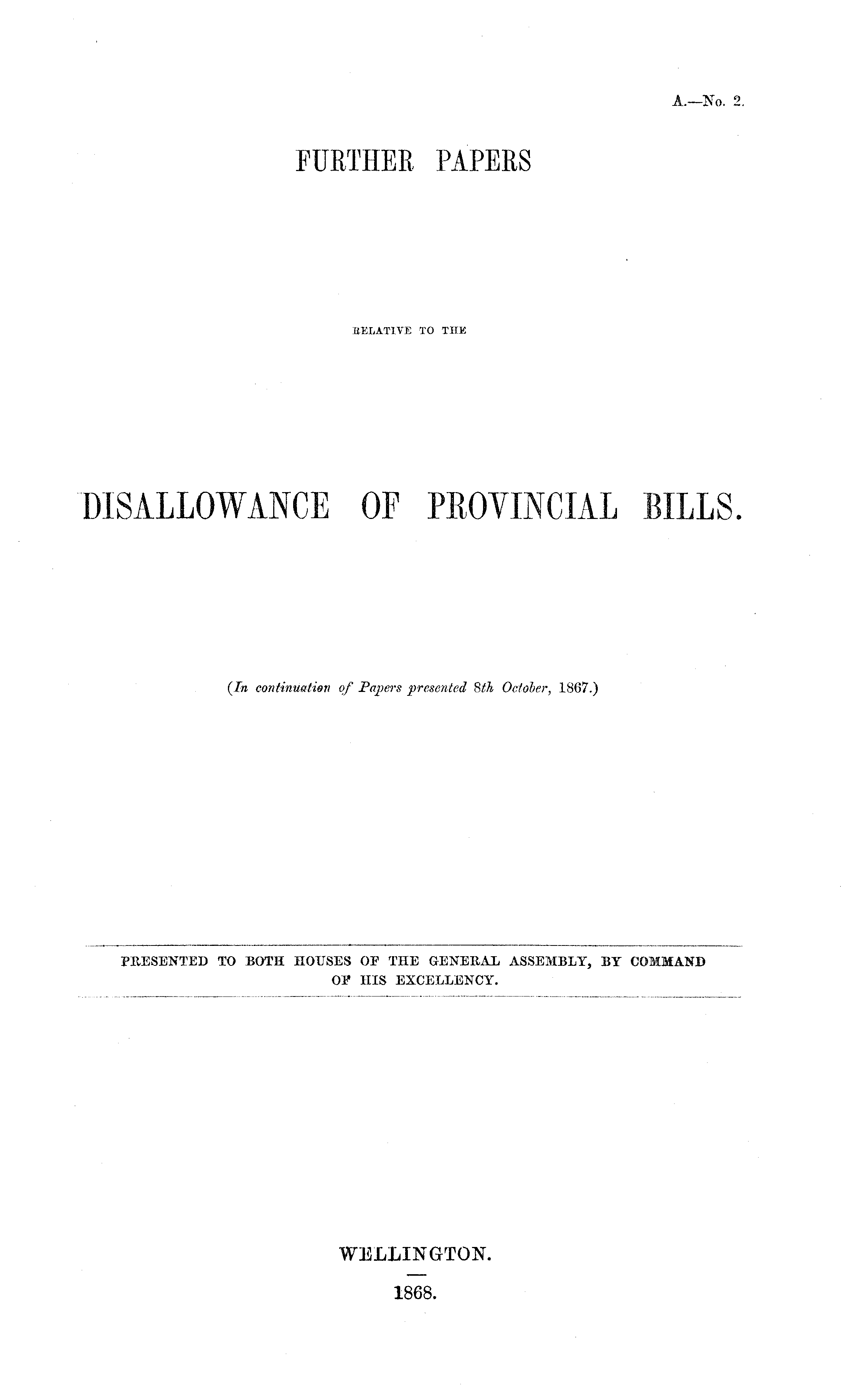 A.—No. 2.

FURTHER PAPERS

RELATIVE TO THE

DISALLOWANCE OF PROVINCIAL BILLS.

(In continuation of Papers presented 8th October, 1867.)

PRESENTED TO BOTH HOUSES OF THE GENERAL ASSEMBLY, BY COMMAND OF HIS EXCELLENCY.

WELLINGTON.

1868.